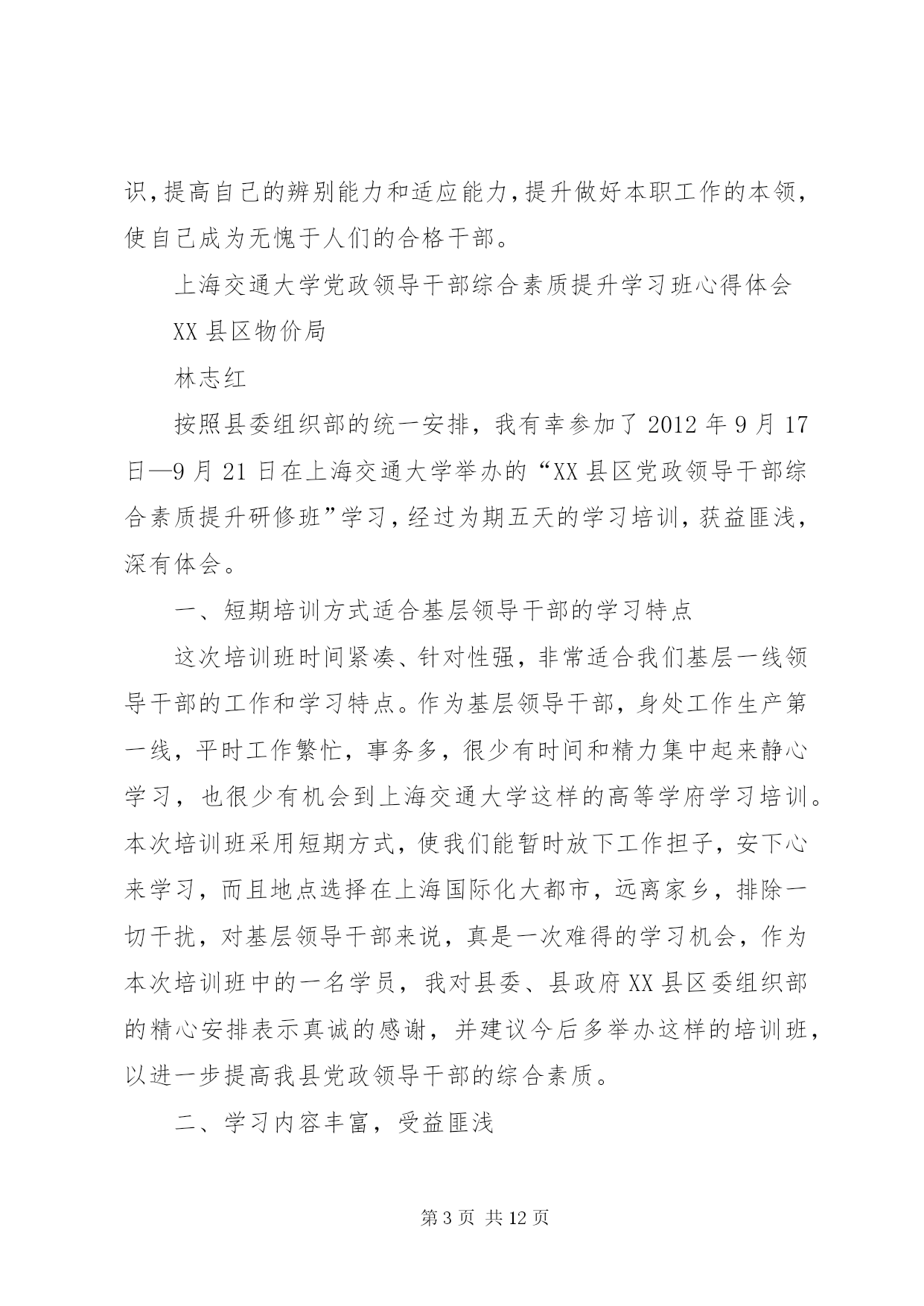 识,提高自己的辨别能力和适应能力,提升做好本职工作的本领,使自己成为无愧于人们的合格干部。

上海交通大学党政领导干部综合素质提升学习班心得体会

XX 县区物价局

林志红

按照县委组织部的统一安排，我有幸参加了 2012 年 9 月 17 日—9 月 21 日在上海交通大学举办的“XX 县区党政领导干部综合素质提升研修班”学习，经过为期五天的学习培训，获益匪浅，深有体会。

一、短期培训方式适合基层领导干部的学习特点

这次培训班时间紧凑、针对性强，非常适合我们基层一线领导干部的工作和学习特点。作为基层领导干部，身处工作生产第一线，平时工作繁忙，事务多，很少有时间和精力集中起来静心学习，也很少有机会到上海交通大学这样的高等学府学习培训。本次培训班采用短期方式，使我们能暂时放下工作担子，安下心来学习，而且地点选择在上海国际化大都市，远离家乡，排除一切干扰，对基层领导干部来说，真是一次难得的学习机会，作为本次培训班中的一名学员，我对县委、县政府 XX 县区委组织部的精心安排表示真诚的感谢，并建议今后多举办这样的培训班，以进一步提高我县党政领导干部的综合素质。

二、学习内容丰富，受益匪浅

第 3 页 共 12 页